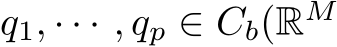 $q_1, \cdots, q_p \in C_b(\mathbb{R}^M$